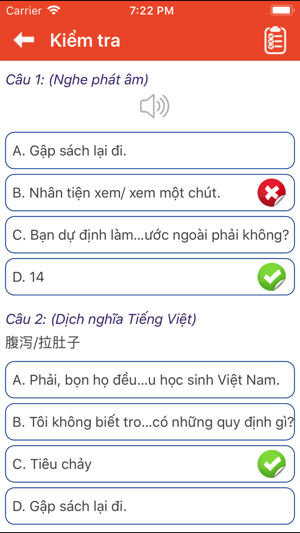 Carrier 7:22 PM

Kiểm tra

Câu 1: (Nghe phát âm)

A. Gập sách lại đi.

B. Nhân tiện xem/ xem một chút.

C. Bạn dự định làm...ước ngoài phải không?

D. 14

Câu 2: (Dịch nghĩa Tiếng Việt)

腹泻/拉肚子

A. Phải, bọn họ đều...u học sinh Việt Nam.

B. Tôi không biết tro...có những quy định gì?

C. Tiêu chảy

D. Gập sách lại đi.